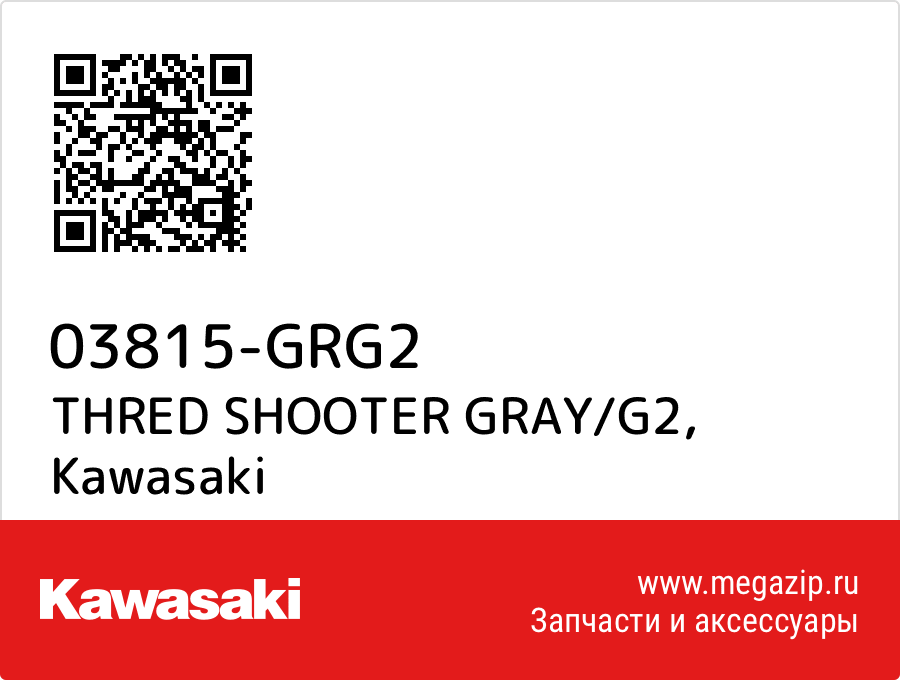 03815-GRG2
THRED SHOOTER GRAY/G2,
Kawasaki

Kawasaki

www.megazip.ru
Запчасти и аксессуары